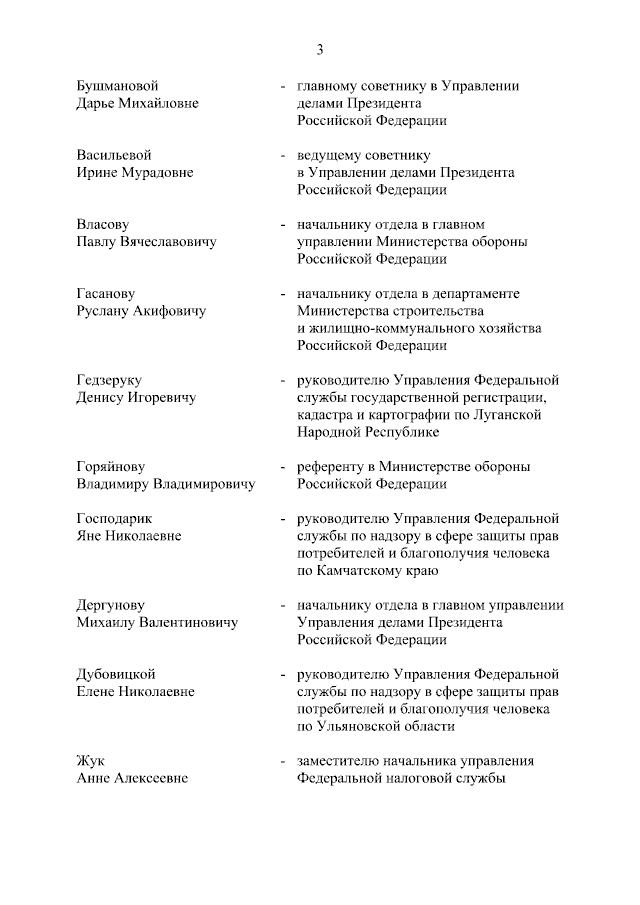 3

Бушмановой Дарье Михайловне - главному советнику в Управлении делами Президента Российской Федерации

Васильевой Ирине Мурадовне - ведущему советнику в Управлении делами Президента Российской Федерации

Власову Павлу Вячеславовичу - начальнику отдела в главном управлении Министерства обороны Российской Федерации

Гасанову Руслану Акифовичу - начальнику отдела в департаменте Министерства строительства и жилищно-коммунального хозяйства Российской Федерации

Гедзеруку Денису Игоревичу - руководителю Управления Федеральной службы государственной регистрации, кадастра и картографии по Луганской Народной Республике

Горяйнову Владимиру Владимировичу - референту в Министерстве обороны Российской Федерации

Господарик Яне Николаевне - руководителю Управления Федеральной службы по надзору в сфере защиты прав потребителей и благополучия человека по Камчатскому краю

Дергунову Михаилу Валентиновичу - начальнику отдела в главном управлении Управления делами Президента Российской Федерации

Дубовицкой Елене Николаевне - руководителю Управления Федеральной службы по надзору в сфере защиты прав потребителей и благополучия человека по Ульяновской области

Жук Анне Алексеевне - заместителю начальника управления Федеральной налоговой службы